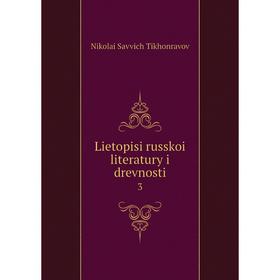 Nikolai Savvich Tikhonravov

Lietopisi russkoi literatury i drevnosti
3